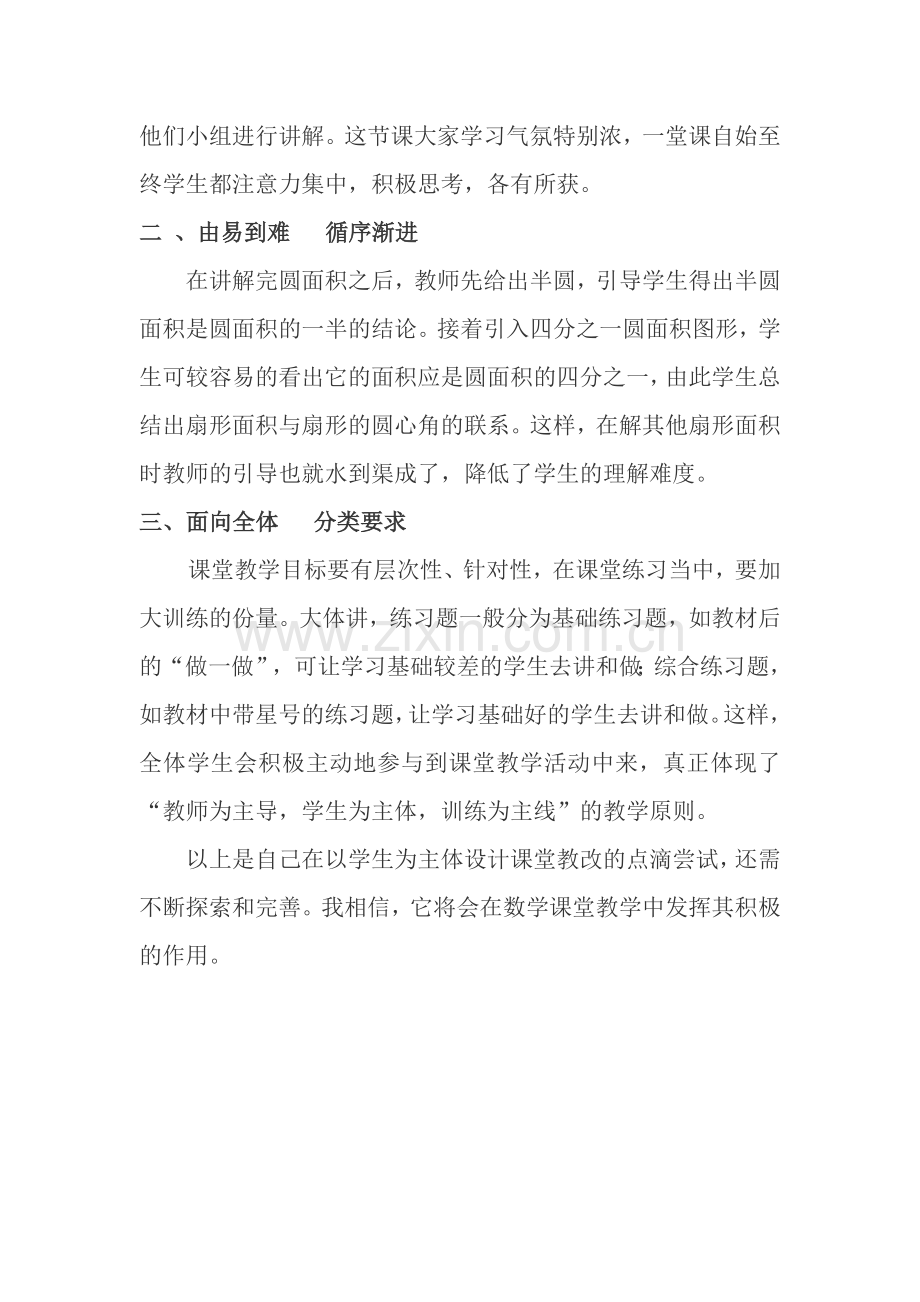 他们小组进行讲解。这节课大家学习气氛特别浓，一堂课自始至终学生都注意力集中，积极思考，各有所获。

二 、由易到难  循序渐进

在讲解完圆面积之后，教师先给出半圆，引导学生得出半圆面积是圆面积的一半的结论。接着引入四分之一圆面积图形，学生可较容易的看出它的面积应是圆面积的四分之一，由此学生总结出扇形面积与扇形的圆心角的联系。这样，在解其他扇形面积时教师的引导也就水到渠成了，降低了学生的理解难度。

三、面向全体  分类要求

课堂教学目标要有层次性、针对性，在课堂练习当中，要加大训练的份量。大体讲，练习题一般分为基础练习题，如教材后的“做一做”，可让学习基础较差的学生去讲和做;综合练习题，如教材中带星号的练习题，让学习基础好的学生去讲和做。这样，全体学生会积极主动地参与到课堂教学活动中来，真正体现了“教师为主导，学生为主体，训练为主线”的教学原则。

以上是自己在以学生为主体设计课堂教改的点滴尝试，还需不断探索和完善。我相信，它将会在数学课堂教学中发挥其积极的作用。

www.zixin.com.cn